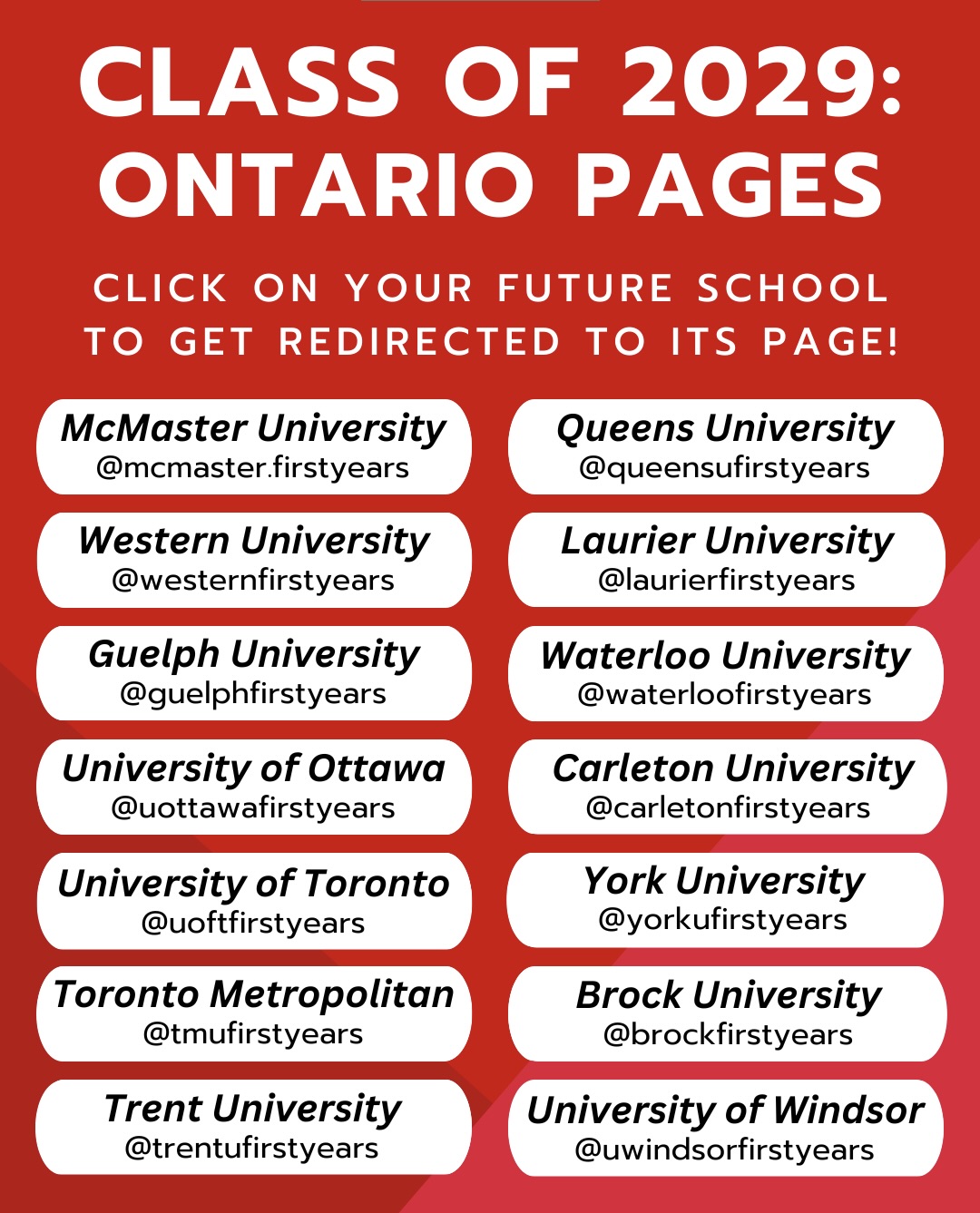 CLASS OF 2029: ONTARIO PAGES

CLICK ON YOUR FUTURE SCHOOL TO GET REDIRECTED TO ITS PAGE!

McMaster University
@mcmaster.firstyears

Western University
@westernfirstyears

Guelph University
@guelphfirstyears

University of Ottawa
@uottawafirstyears

University of Toronto
@uoftfirstyears

Toronto Metropolitan
@tmufirstyears

Trent University
@trentufirstyears

Queens University
@queensufirstyears

Laurier University
@laurierfirstyears

Waterloo University
@waterloofirstyears

Carleton University
@carletonfirstyears

York University
@yorkufirstyears

Brock University
@brockfirstyears

University of Windsor
@uwindsorfirstyears